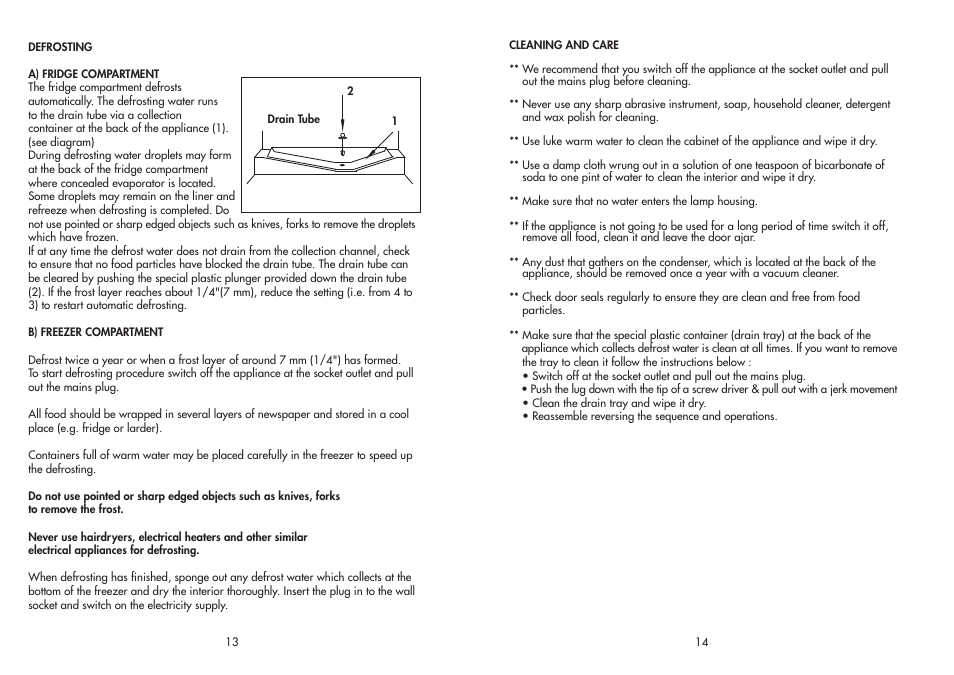 DEFROSTING

A) FRIDGE COMPARTMENT
The fridge compartment defrosts automatically. The defrosting water runs to the drain tube via a collection container at the back of the appliance (1). (see diagram)
During defrosting water droplets may form at the back of the fridge compartment where concealed evaporator is located. Some droplets may remain on the liner and refreeze when defrosting is completed. Do not use pointed or sharp edged objects such as knives, forks to remove the droplets which have frozen.
If at any time the defrost water does not drain from the collection channel, check to ensure that no food particles have blocked the drain tube. The drain tube can be cleared by pushing the special plastic plunger provided down the drain tube (2). If the frost layer reaches about 1/4"(7 mm), reduce the setting (i.e. from 4 to 3) to restart automatic defrosting.

2
Drain Tube
1

B) FREEZER COMPARTMENT

Defrost twice a year or when a frost layer of around 7 mm (1/4") has formed.
To start defrosting procedure switch off the appliance at the socket outlet and pull out the mains plug.

All food should be wrapped in several layers of newspaper and stored in a cool place (e.g. fridge or larder).

Containers full of warm water may be placed carefully in the freezer to speed up the defrosting.

Do not use pointed or sharp edged objects such as knives, forks to remove the frost.

Never use hairdryers, electrical heaters and other similar electrical appliances for defrosting.

When defrosting has finished, sponge out any defrost water which collects at the bottom of the freezer and dry the interior thoroughly. Insert the plug in to the wall socket and switch on the electricity supply.

13

CLEANING AND CARE

** We recommend that you switch off the appliance at the socket outlet and pull out the mains plug before cleaning.

** Never use any sharp abrasive instrument, soap, household cleaner, detergent and wax polish for cleaning.

** Use luke warm water to clean the cabinet of the appliance and wipe it dry.

** Use a damp cloth wrung out in a solution of one teaspoon of bicarbonate of soda to one pint of water to clean the interior and wipe it dry.

** Make sure that no water enters the lamp housing.

** If the appliance is not going to be used for a long period of time switch it off, remove all food, clean it and leave the door ajar.

** Any dust that gathers on the condenser, which is located at the back of the appliance, should be removed once a year with a vacuum cleaner.

** Check door seals regularly to ensure they are clean and free from food particles.

** Make sure that the special plastic container (drain tray) at the back of the appliance which collects defrost water is clean at all times. If you want to remove the tray to clean it follow the instructions below :
• Switch off at the socket outlet and pull out the mains plug.
• Push the lug down with the tip of a screw driver & pull out with a jerk movement
• Clean the drain tray and wipe it dry.
• Reassemble reversing the sequence and operations.

14